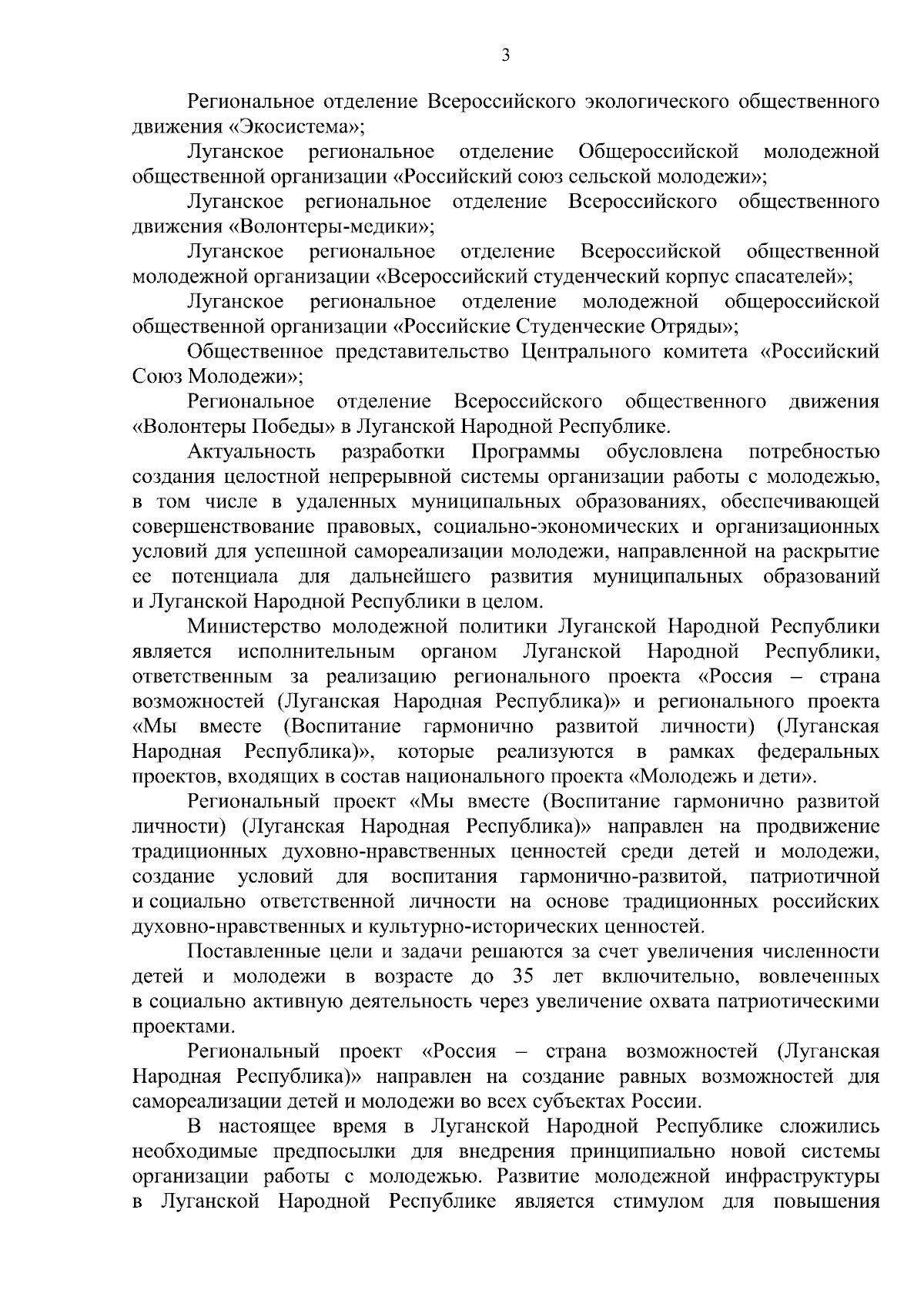 3

Региональное отделение Всероссийского экологического общественного движения «Экосистема»;

Луганское региональное отделение Общероссийской молодежной общественной организации «Российский союз сельской молодежи»;

Луганское региональное отделение Всероссийского общественного движения «Волонтеры-медики»;

Луганское региональное отделение Всероссийской общественной молодежной организации «Всероссийский студенческий корпус спасателей»;

Луганское региональное отделение молодежной общероссийской общественной организации «Российские Студенческие Отряды»;

Общественное представительство Центрального комитета «Российский Союз Молодежи»;

Региональное отделение Всероссийского общественного движения «Волонтеры Победы» в Луганской Народной Республике.

Актуальность разработки Программы обусловлена потребностью создания целостной непрерывной системы организации работы с молодежью, в том числе в удаленных муниципальных образованиях, обеспечивающей совершенствование правовых, социально-экономических и организационных условий для успешной самореализации молодежи, направленной на раскрытие ее потенциала для дальнейшего развития муниципальных образований и Луганской Народной Республики в целом.

Министерство молодежной политики Луганской Народной Республики является исполнительным органом Луганской Народной Республики, ответственным за реализацию регионального проекта «Россия – страна возможностей (Луганская Народная Республика)» и регионального проекта «Мы вместе (Воспитание гармонично развитой личности) (Луганская Народная Республика)», которые реализуются в рамках федеральных проектов, входящих в состав национального проекта «Молодежь и дети».

Региональный проект «Мы вместе (Воспитание гармонично развитой личности) (Луганская Народная Республика)» направлен на продвижение традиционных духовно-нравственных ценностей среди детей и молодежи, создание условий для воспитания гармонично-развитой, патриотичной и социально ответственной личности на основе традиционных российских духовно-нравственных и культурно-исторических ценностей.

Поставленные цели и задачи решаются за счет увеличения численности детей и молодежи в возрасте до 35 лет включительно, вовлеченных в социально активную деятельность через увеличение охвата патриотическими проектами.

Региональный проект «Россия – страна возможностей (Луганская Народная Республика)» направлен на создание равных возможностей для самореализации детей и молодежи во всех субъектах России.

В настоящее время в Луганской Народной Республике сложились необходимые предпосылки для внедрения принципиально новой системы организации работы с молодежью. Развитие молодежной инфраструктуры в Луганской Народной Республике является стимулом для повышения